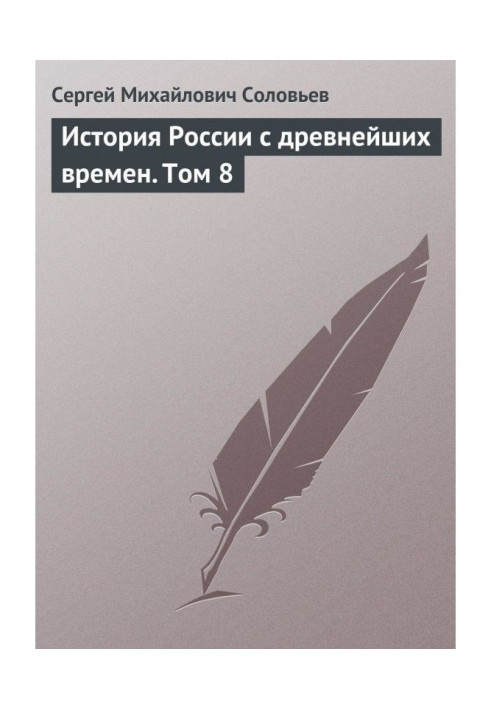 Сергей Михайлович Соловьев

История России с древнейших времен. Том 8